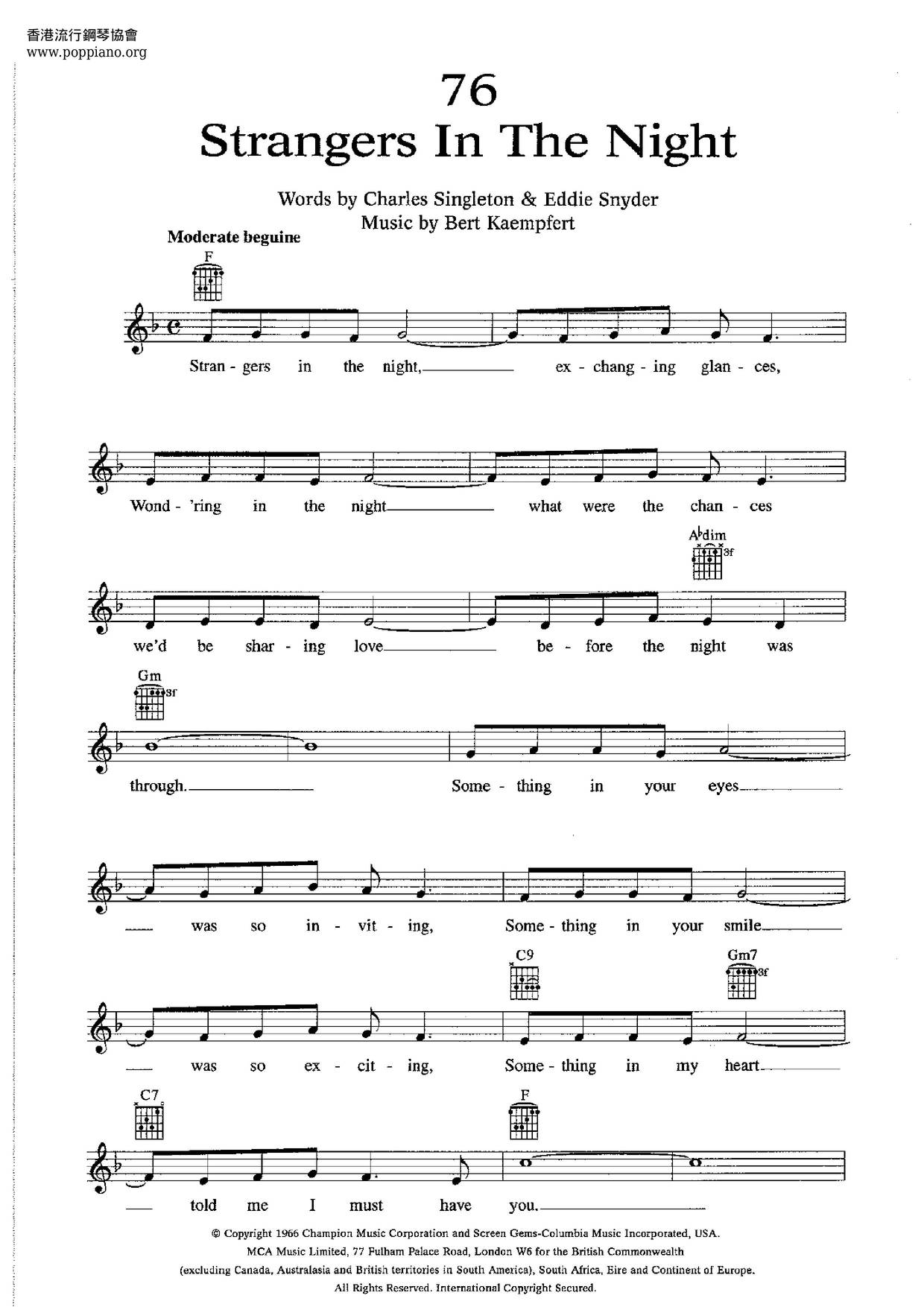 香港流行鋼琴協會
www.poppiano.org

76
Strangers In The Night

Words by Charles Singleton & Eddie Snyder
Music by Bert Kaempfert

Moderate beguine

F

Stran - gers in the night, ex - chang - ing glan - ces,

Wond - 'ring in the night what were the chan - ces

A♭dim 3f

we'd be shar - ing love be - fore the night was

Gm 3f

through. Some - thing in your eyes

was so in - vit - ing, Some - thing in your smile

C9 Gm7 3f

was so ex - cit - ing, Some - thing in my heart

C7 F

told me I must have you.

© Copyright 1966 Champion Music Corporation and Screen Gems-Columbia Music Incorporated, USA.
MCA Music Limited, 77 Fulham Palace Road, London W6 for the British Commonwealth
(excluding Canada, Australasia and British territories in South America), South Africa, Eire and Continent of Europe.
All Rights Reserved. International Copyright Secured.